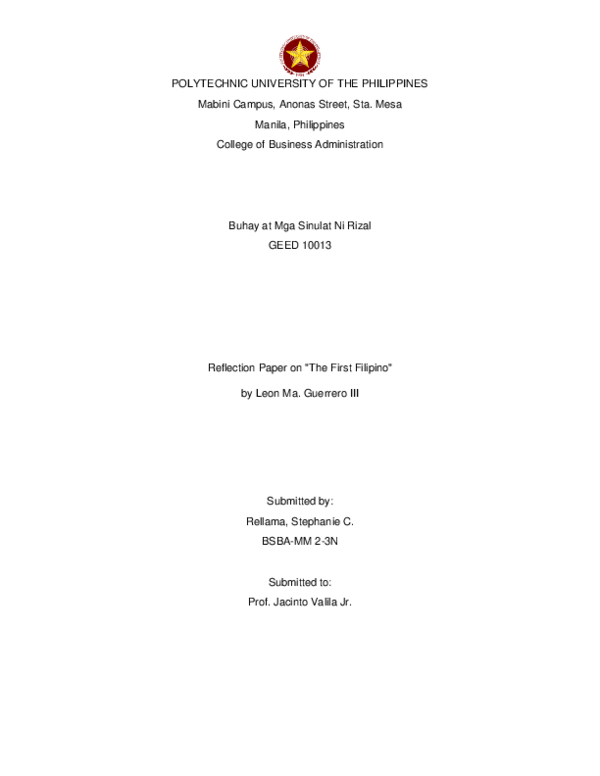 POLYTECHNIC UNIVERSITY OF THE PHILIPPINES
Mabini Campus, Anonas Street, Sta. Mesa
Manila, Philippines
College of Business Administration

Buhay at Mga Sinulat Ni Rizal
GEED 10013

Reflection Paper on "The First Filipino"
by Leon Ma. Guerrero III

Submitted by:
Rellama, Stephanie C.
BSBA-MM 2-3N

Submitted to:
Prof. Jacinto Valila Jr.